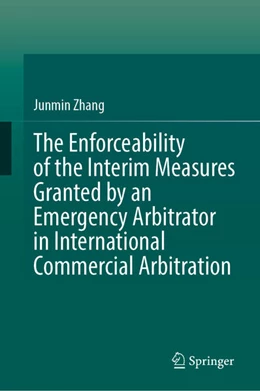 Junmin Zhang

The Enforceability of the Interim Measures Granted by an Emergency Arbitrator in International Commercial Arbitration

Springer